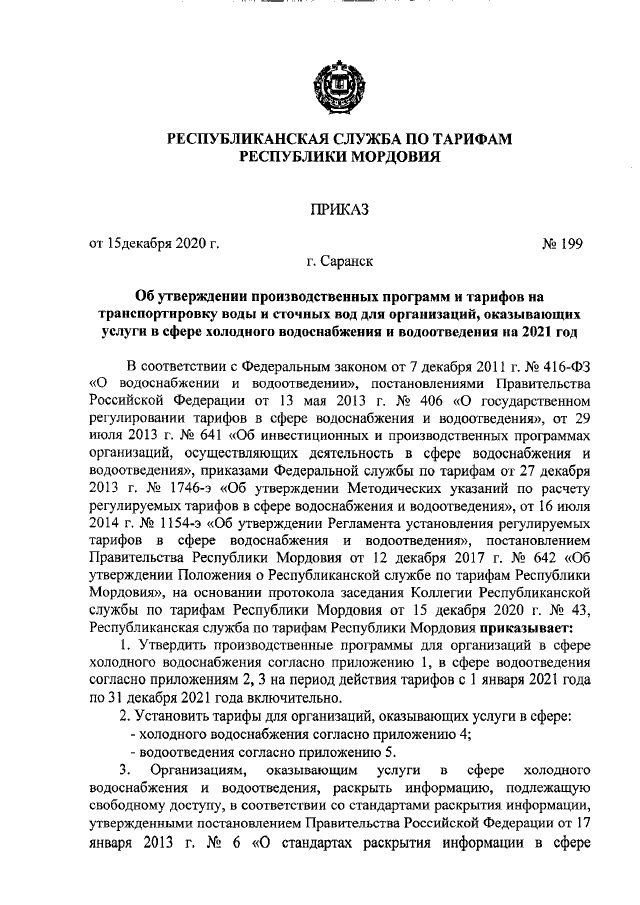 РЕСПУБЛИКАНСКАЯ СЛУЖБА ПО ТАРИФАМ
РЕСПУБЛИКИ МОРДОВИЯ

ПРИКАЗ

от 15декабря 2020 г. № 199

г. Саранск

Об утверждении производственных программ и тарифов на транспортировку воды и сточных вод для организаций, оказывающих услуги в сфере холодного водоснабжения и водоотведения на 2021 год

В соответствии с Федеральным законом от 7 декабря 2011 г. № 416-ФЗ «О водоснабжении и водоотведении», постановлениями Правительства Российской Федерации от 13 мая 2013 г. № 406 «О государственном регулировании тарифов в сфере водоснабжения и водоотведения», от 29 июля 2013 г. № 641 «Об инвестиционных и производственных программах организаций, осуществляющих деятельность в сфере водоснабжения и водоотведения», приказами Федеральной службы по тарифам от 27 декабря 2013 г. № 1746-э «Об утверждении Методических указаний по расчету регулируемых тарифов в сфере водоснабжения и водоотведения», от 16 июля 2014 г. № 1154-э «Об утверждении Регламента установления регулируемых тарифов в сфере водоснабжения и водоотведения», постановлением Правительства Республики Мордовия от 12 декабря 2017 г. № 642 «Об утверждении Положения о Республиканской службе по тарифам Республики Мордовия», на основании протокола заседания Коллегии Республиканской службы по тарифам Республики Мордовия от 15 декабря 2020 г. № 43, Республиканская служба по тарифам Республики Мордовия приказывает:

1. Утвердить производственные программы для организаций в сфере холодного водоснабжения согласно приложению 1, в сфере водоотведения согласно приложениям 2, 3 на период действия тарифов с 1 января 2021 года по 31 декабря 2021 года включительно.

2. Установить тарифы для организаций, оказывающих услуги в сфере:
- холодного водоснабжения согласно приложению 4;
- водоотведения согласно приложению 5.

3. Организациям, оказывающим услуги в сфере холодного водоснабжения и водоотведения, раскрыть информацию, подлежащую свободному доступу, в соответствии со стандартами раскрытия информации, утвержденными постановлением Правительства Российской Федерации от 17 января 2013 г. № 6 «О стандартах раскрытия информации в сфере